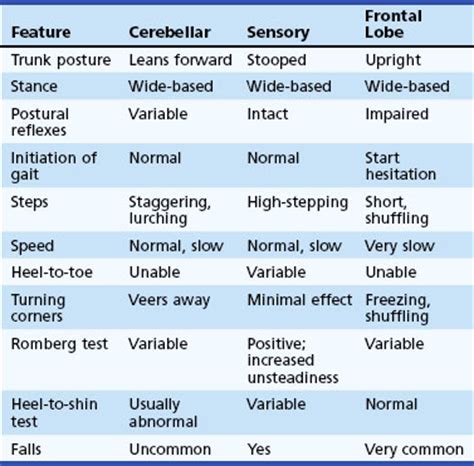 | Feature | Cerebellar | Sensory | Frontal Lobe |
|---|---|---|---|
| Trunk posture | Leans forward | Stooped | Upright |
| Stance | Wide-based | Wide-based | Wide-based |
| Postural reflexes | Variable | Intact | Impaired |
| Initiation of gait | Normal | Normal | Start hesitation |
| Steps | Staggering, lurching | High-stepping | Short, shuffling |
| Speed | Normal, slow | Normal, slow | Very slow |
| Heel-to-toe | Unable | Variable | Unable |
| Turning corners | Veers away | Minimal effect | Freezing, shuffling |
| Romberg test | Variable | Positive; increased unsteadiness | Variable |
| Heel-to-shin test | Usually abnormal | Variable | Normal |
| Falls | Uncommon | Yes | Very common |